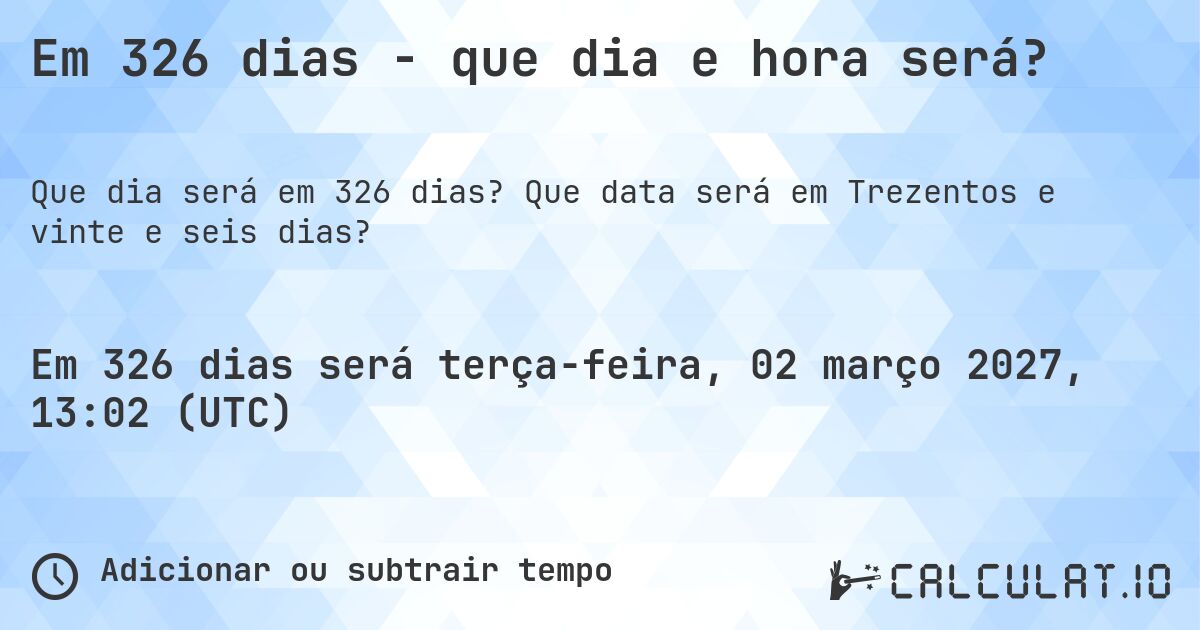 Em 326 dias - que dia e hora será?

Que dia será em 326 dias? Que data será em Trezentos e vinte e seis dias?

Em 326 dias será terça-feira, 02 março 2027, 13:02 (UTC)

Adicionar ou subtrair tempo

CALCULAT.IO